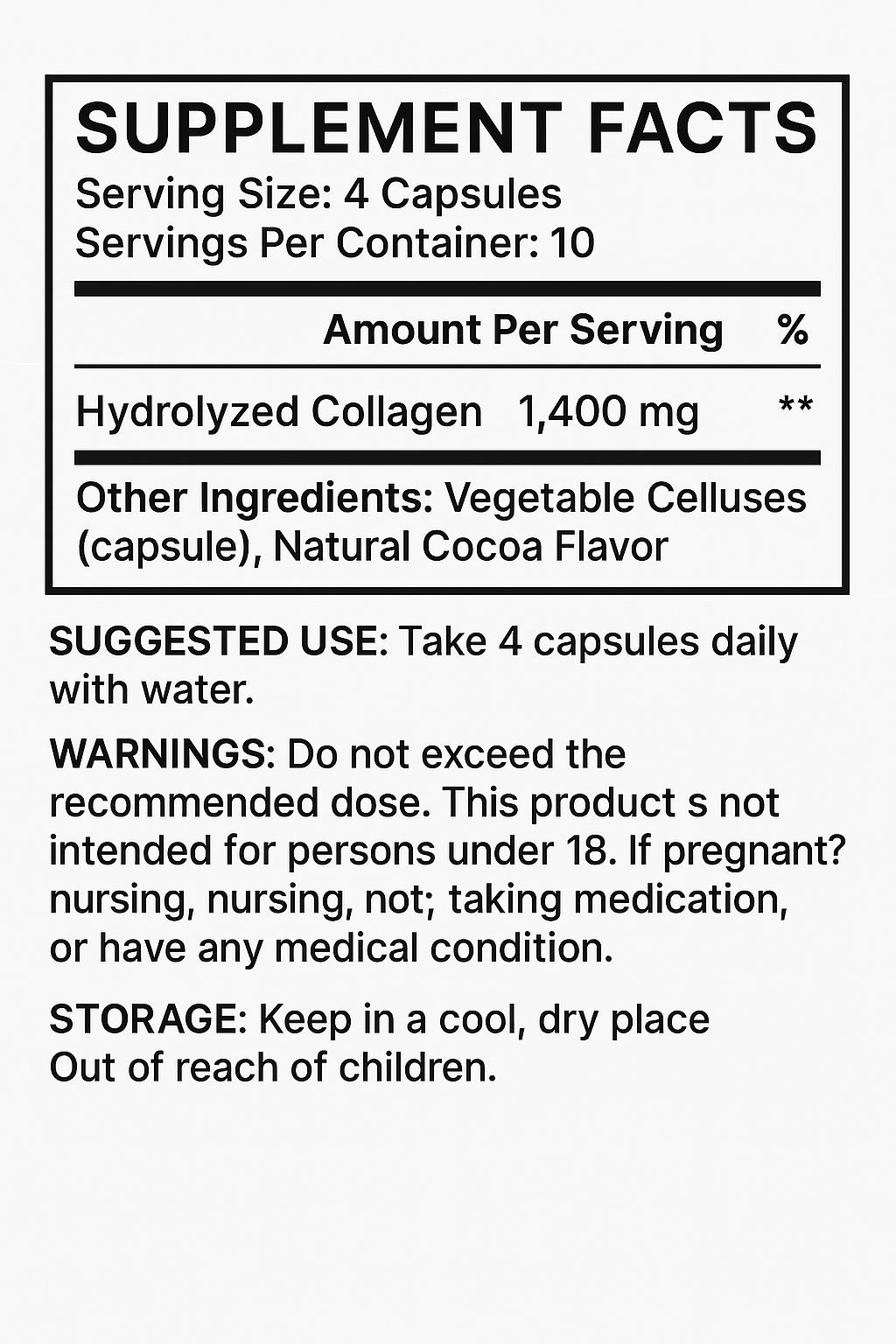 SUPPLEMENT FACTS
Serving Size: 4 Capsules
Servings Per Container: 10

Amount Per Serving %

Hydrolyzed Collagen 1,400 mg **

Other Ingredients: Vegetable Celluses (capsule), Natural Cocoa Flavor

SUGGESTED USE: Take 4 capsules daily with water.

WARNINGS: Do not exceed the recommended dose. This product s not intended for persons under 18. If pregnant? nursing, nursing, not; taking medication, or have any medical condition.

STORAGE: Keep in a cool, dry place Out of reach of children.